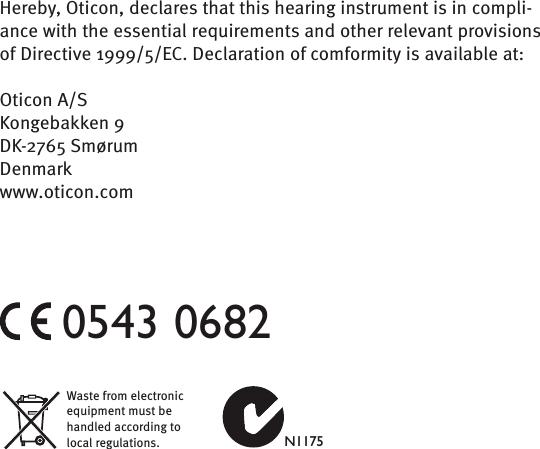 Hereby, Oticon, declares that this hearing instrument is in compliance with the essential requirements and other relevant provisions of Directive 1999/5/EC. Declaration of comformity is available at:

Oticon A/S
Kongebakken 9
DK-2765 Smørum
Denmark
www.oticon.com

CE 0543 0682

Waste from electronic equipment must be handled according to local regulations.

N1175